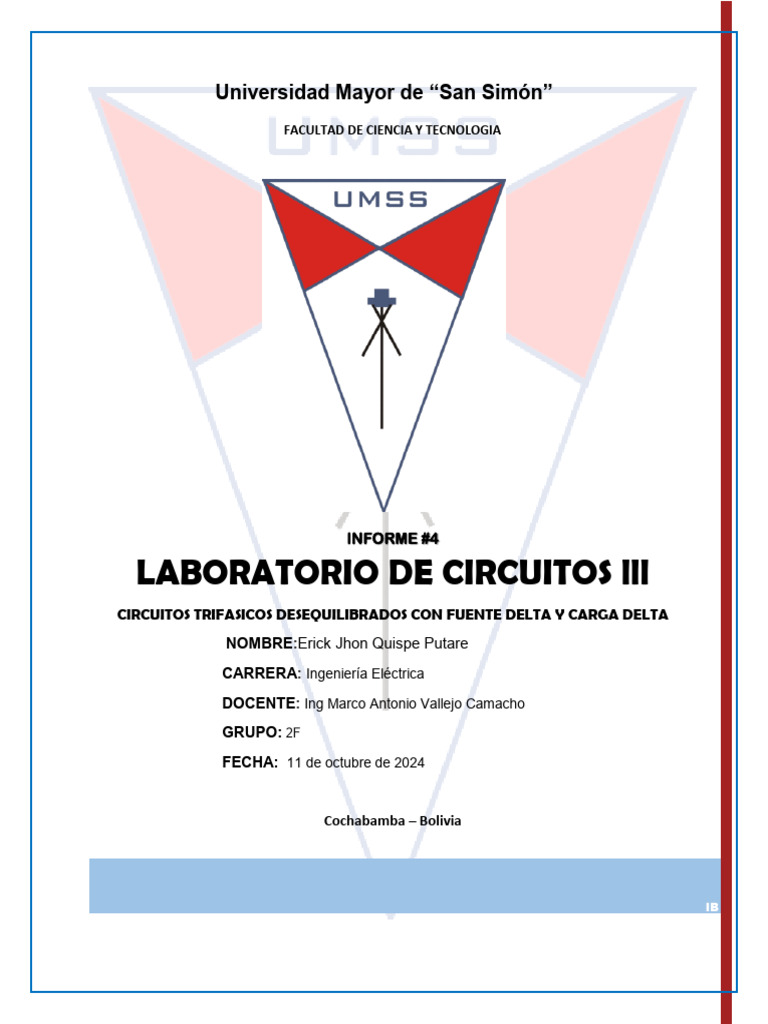 Universidad Mayor de “San Simón”

FACULTAD DE CIENCIA Y TECNOLOGIA

UMSS

UMSS

INFORME #4

LABORATORIO DE CIRCUITOS III

CIRCUITOS TRIFASICOS DESEQUILIBRADOS CON FUENTE DELTA Y CARGA DELTA

NOMBRE:Erick Jhon Quispe Putare

CARRERA: Ingeniería Eléctrica

DOCENTE: Ing Marco Antonio Vallejo Camacho

GRUPO: 2F

FECHA: 11 de octubre de 2024

Cochabamba – Bolivia

IB